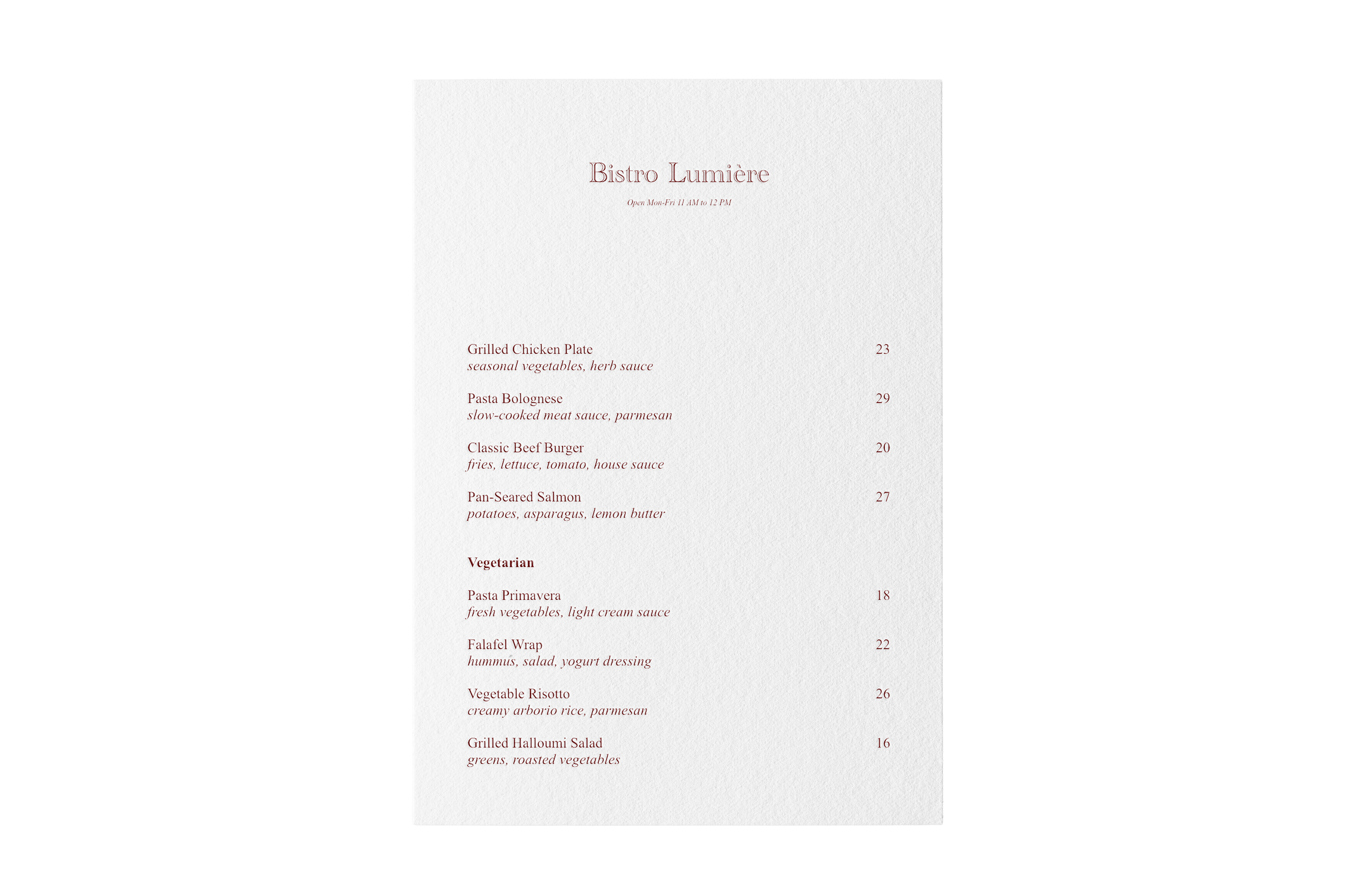 Bistro Lumière

Open Mon-Fri 11 AM to 12 PM

Grilled Chicken Plate 23
seasonal vegetables, herb sauce

Pasta Bolognese 29
slow-cooked meat sauce, parmesan

Classic Beef Burger 20
fries, lettuce, tomato, house sauce

Pan-Seared Salmon 27
potatoes, asparagus, lemon butter

Vegetarian

Pasta Primavera 18
fresh vegetables, light cream sauce

Falafel Wrap 22
hummus, salad, yogurt dressing

Vegetable Risotto 26
creamy arborio rice, parmesan

Grilled Halloumi Salad 16
greens, roasted vegetables